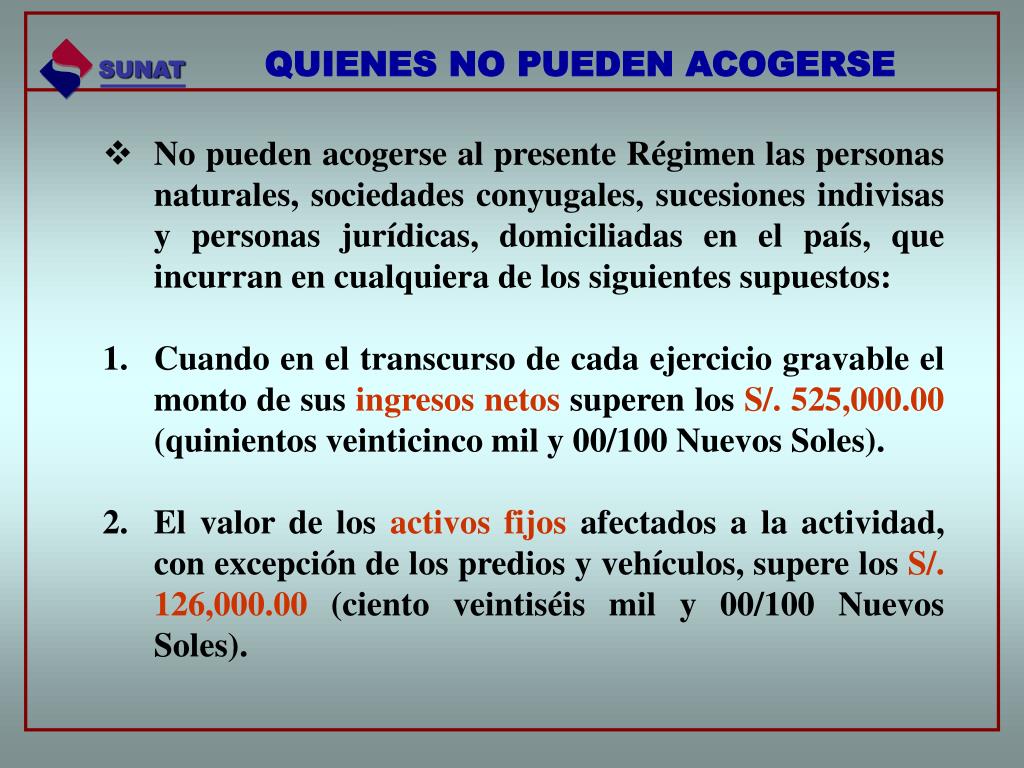 SUNAT

QUIENES NO PUEDEN ACOGERSE

❖ No pueden acogerse al presente Régimen las personas naturales, sociedades conyugales, sucesiones indivisas y personas jurídicas, domiciliadas en el país, que incurran en cualquiera de los siguientes supuestos:

1. Cuando en el transcurso de cada ejercicio gravable el monto de sus ingresos netos superen los S/. 525,000.00 (quinientos veinticinco mil y 00/100 Nuevos Soles).

2. El valor de los activos fijos afectados a la actividad, con excepción de los predios y vehículos, supere los S/. 126,000.00 (ciento veintiséis mil y 00/100 Nuevos Soles).